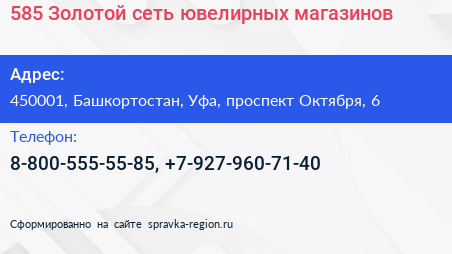 585 Золотой сеть ювелирных магазинов

Адрес:
450001, Башкортостан, Уфа, проспект Октября, 6

Телефон:
8-800-555-55-85, +7-927-960-71-40

Сформированно на сайте spravka-region.ru